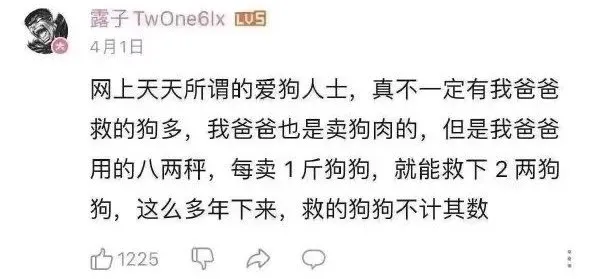 露子 TwOne6lx LV5
4月1日

网上天天所谓的爱狗人士，真不一定有我爸爸救的狗多，我爸爸也是卖狗肉的，但是我爸爸用的八两秤，每卖 1 斤狗狗，就能救下 2 两狗狗，这么多年下来，救的狗狗不计其数

1225